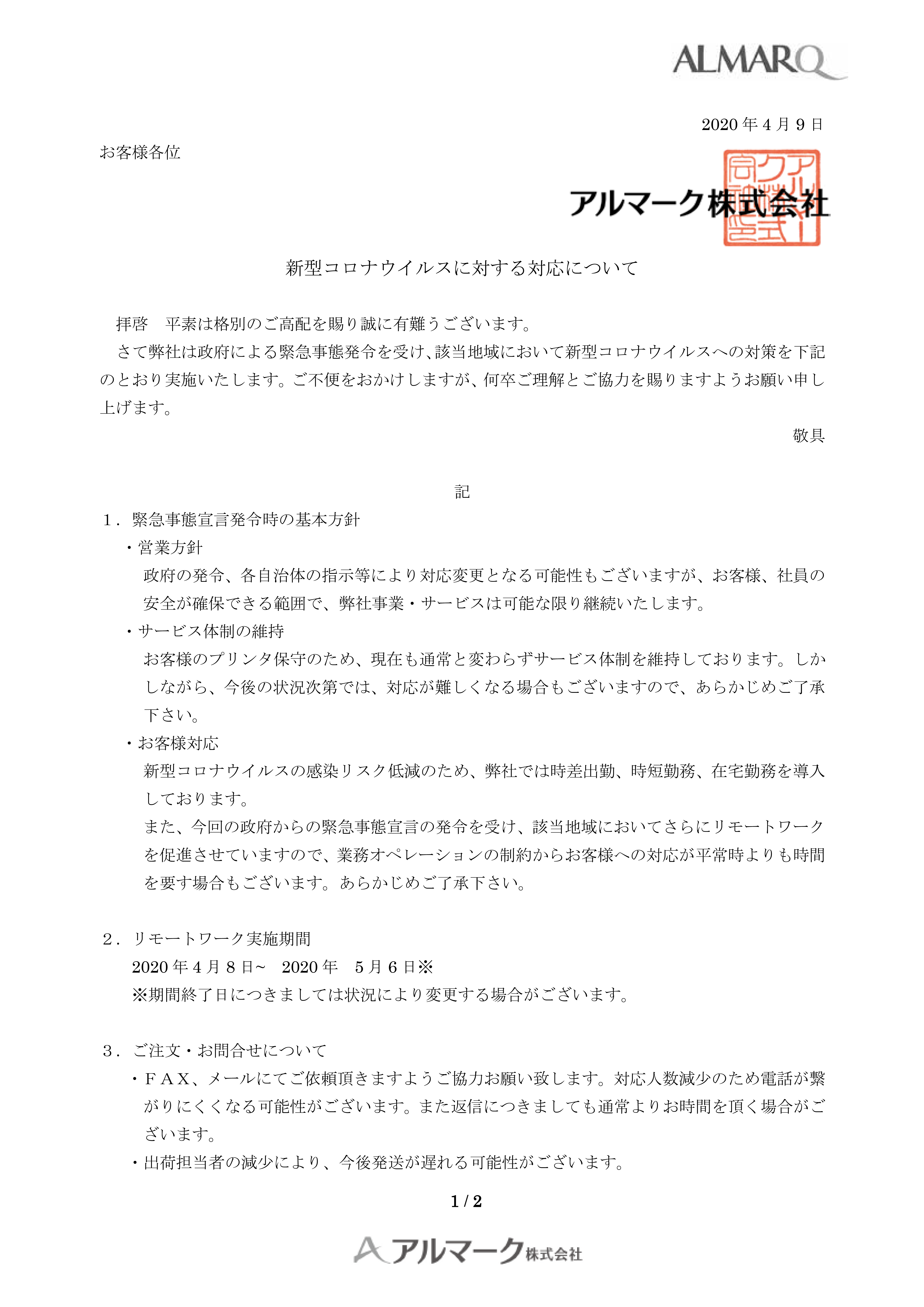 ALMARQ

2020 年 4 月 9 日

お客様各位

アルマーク株式会社

新型コロナウイルスに対する対応について

拝啓　平素は格別のご高配を賜り誠に有難うございます。
さて弊社は政府による緊急事態発令を受け、該当地域において新型コロナウイルスへの対策を下記のとおり実施いたします。ご不便をおかけしますが、何卒ご理解とご協力を賜りますようお願い申し上げます。

敬具

記

1．緊急事態宣言発令時の基本方針
・営業方針
政府の発令、各自治体の指示等により対応変更となる可能性もございますが、お客様、社員の安全が確保できる範囲で、弊社事業・サービスは可能な限り継続いたします。
・サービス体制の維持
お客様のプリンタ保守のため、現在も通常と変わらずサービス体制を維持しております。しかしながら、今後の状況次第では、対応が難しくなる場合もございますので、あらかじめご了承下さい。
・お客様対応
新型コロナウイルスの感染リスク低減のため、弊社では時差出勤、時短勤務、在宅勤務を導入しております。
また、今回の政府からの緊急事態宣言の発令を受け、該当地域においてさらにリモートワークを促進させていますので、業務オペレーションの制約からお客様への対応が平常時よりも時間を要す場合もございます。あらかじめご了承下さい。

2．リモートワーク実施期間
2020 年 4 月 8 日~　2020 年　5 月 6 日※
※期間終了日につきましては状況により変更する場合がございます。

3．ご注文・お問合せについて
・ＦＡＸ、メールにてご依頼頂きますようご協力お願い致します。対応人数減少のため電話が繋がりにくくなる可能性がございます。また返信につきましても通常よりお時間を頂く場合がございます。
・出荷担当者の減少により、今後発送が遅れる可能性がございます。

1 / 2

アルマーク株式会社